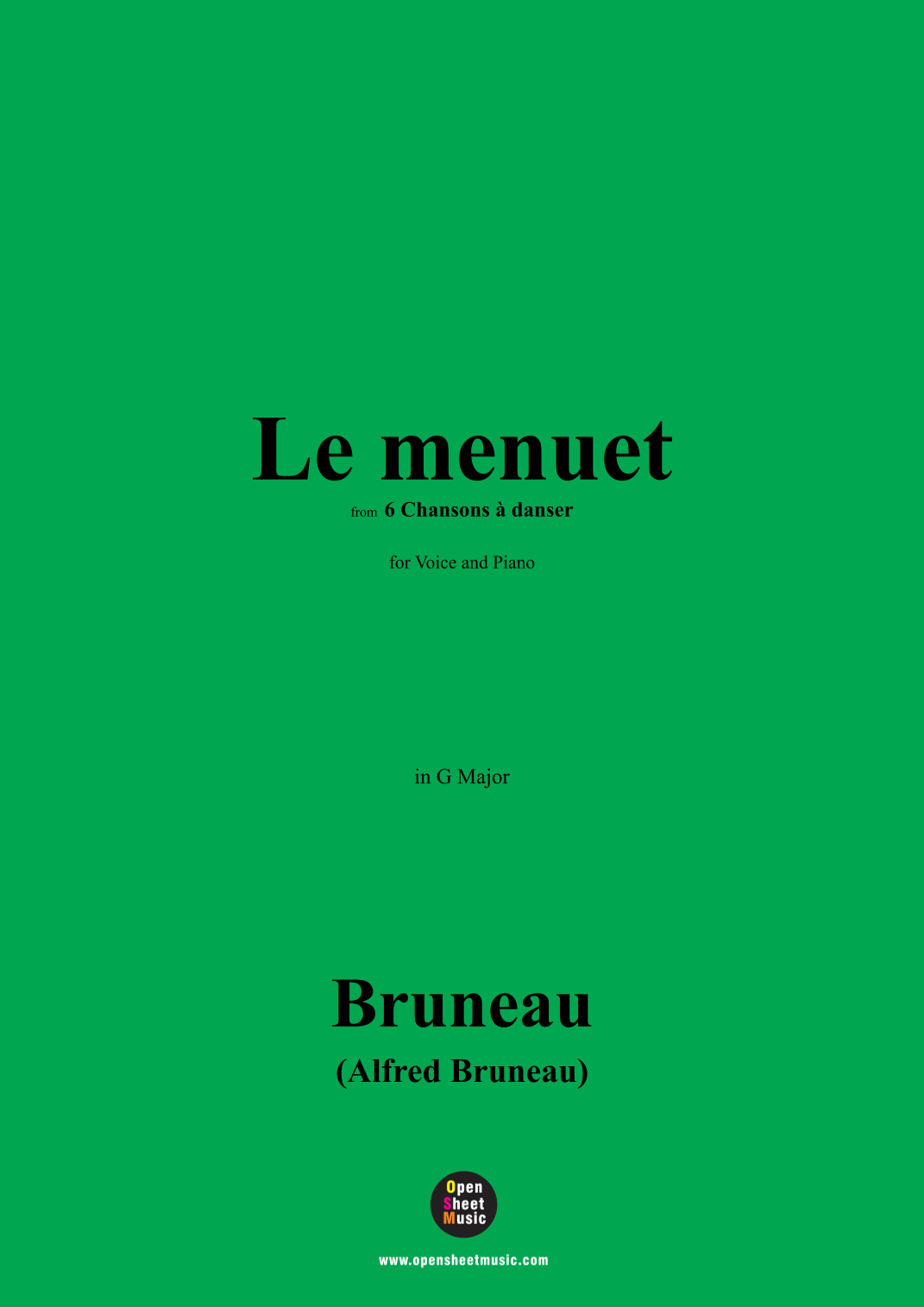 Le menuet

from 6 Chansons à danser

for Voice and Piano

in G Major

Bruneau

(Alfred Bruneau)

Open
Sheet
Music

www.opensheetmusic.com